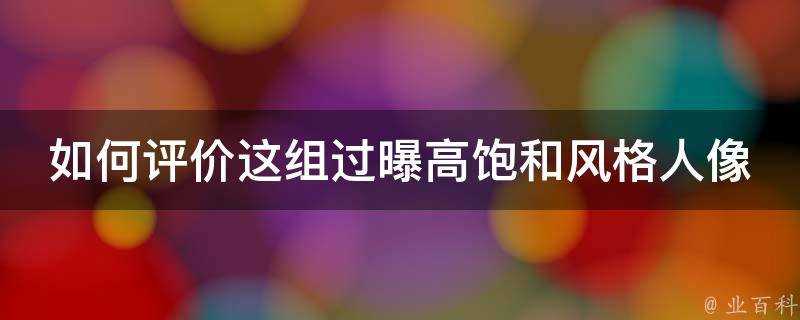 如何评价这组过曝高饱和风格人像

@ 业百科